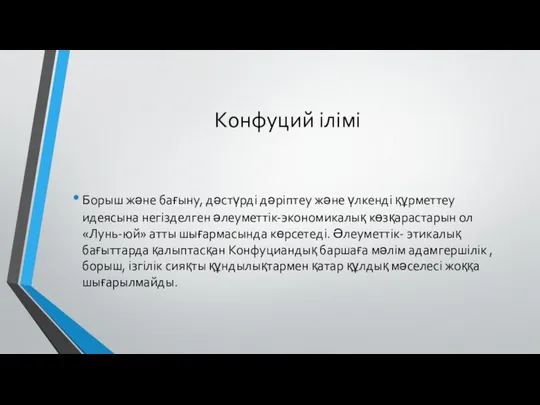 Конфуций ілімі

• Борыш және бағыну, дәстүрді дәріптеу және үлкенді құрметтеу идеясына негізделген әлеуметтік-экономикалық көзқарастарын ол «Лунь-юй» атты шығармасында көрсетеді. Әлеуметтік- этикалық бағыттарда қалыптасқан Конфуциандық баршаға мәлім адамгершілік , борыш, ізгілік сияқты құндылықтармен қатар құлдық мәселесі жоққа шығарылмайды.